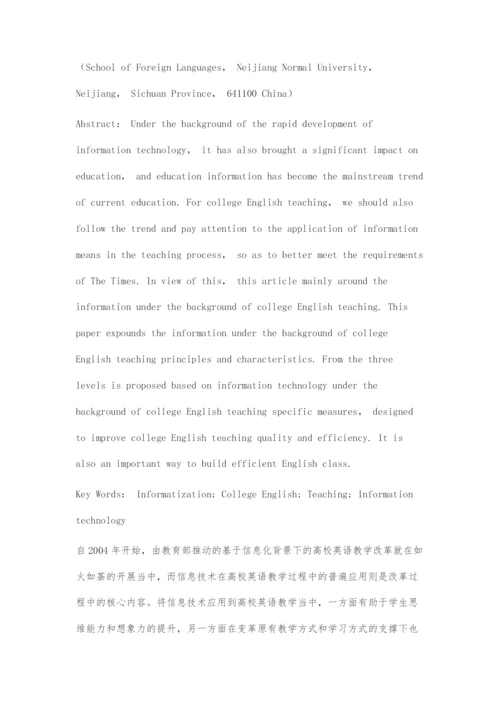 （School of Foreign Languages， Neijiang Normal University， Neijiang， Sichuan Province， 641100 China）

Abstract： Under the background of the rapid development of information technology， it has also brought a significant impact on education， and education information has become the mainstream trend of current education. For college English teaching， we should also follow the trend and pay attention to the application of information means in the teaching process， so as to better meet the requirements of The Times. In view of this， this article mainly around the information under the background of college English teaching. This paper expounds the information under the background of college English teaching principles and characteristics. From the three levels is proposed based on information technology under the background of college English teaching specific measures， designed to improve college English teaching quality and efficiency. It is also an important way to build efficient English class.

Key Words： Informatization; College English; Teaching; Information technology

自2004年开始，由教育部推动的基于信息化背景下的高校英语教学改革就在如火如荼的开展当中，而信息技术在高校英语教学过程中的普遍应用则是改革过程中的核心内容。将信息技术应用到高校英语教学当中，一方面有助于学生思维能力和想象力的提升，另一方面在变革原有教学方式和学习方式的支撑下也